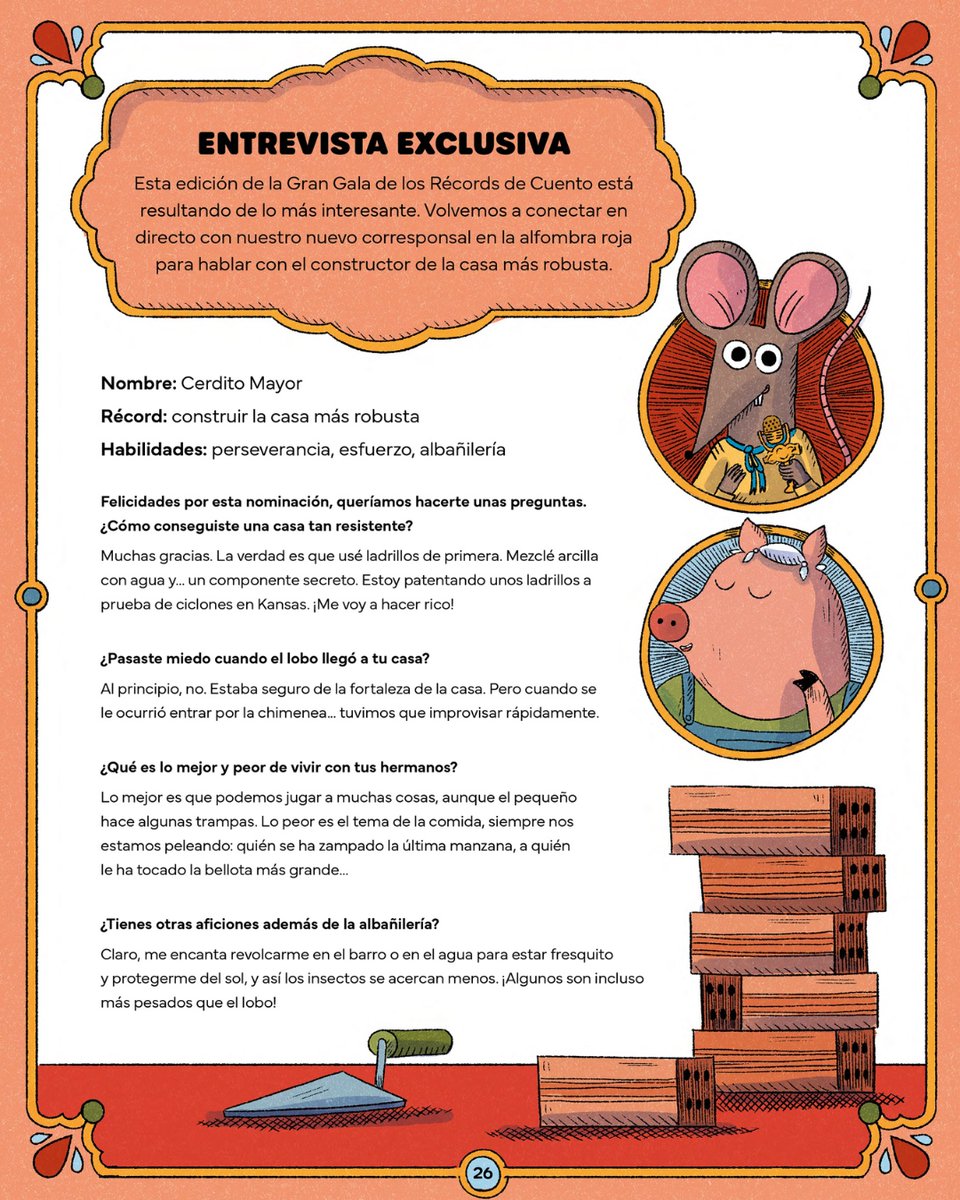 ENTREVISTA EXCLUSIVA

Esta edición de la Gran Gala de los Récords de Cuento está resultando de lo más interesante. Volvemos a conectar en directo con nuestro nuevo corresponsal en la alfombra roja para hablar con el constructor de la casa más robusta.

Nombre: Cerdito Mayor

Récord: construir la casa más robusta

Habilidades: perseverancia, esfuerzo, albañilería

Felicidades por esta nominación, queríamos hacerte unas preguntas. ¿Cómo conseguiste una casa tan resistente?

Muchas gracias. La verdad es que usé ladrillos de primera. Mezclé arcilla con agua y… un componente secreto. Estoy patentando unos ladrillos a prueba de ciclones en Kansas. ¡Me voy a hacer rico!

¿Pasaste miedo cuando el lobo llegó a tu casa?

Al principio, no. Estaba seguro de la fortaleza de la casa. Pero cuando se le ocurrió entrar por la chimenea… tuvimos que improvisar rápidamente.

¿Qué es lo mejor y peor de vivir con tus hermanos?

Lo mejor es que podemos jugar a muchas cosas, aunque el pequeño hace algunas trampas. Lo peor es el tema de la comida, siempre nos estamos peleando: quién se ha zampado la última manzana, a quién le ha tocado la bellota más grande…

¿Tienes otras aficiones además de la albañilería?

Claro, me encanta revolcarme en el barro o en el agua para estar fresquito y protegerme del sol, y así los insectos se acercan menos. ¡Algunos son incluso más pesados que el lobo!

26